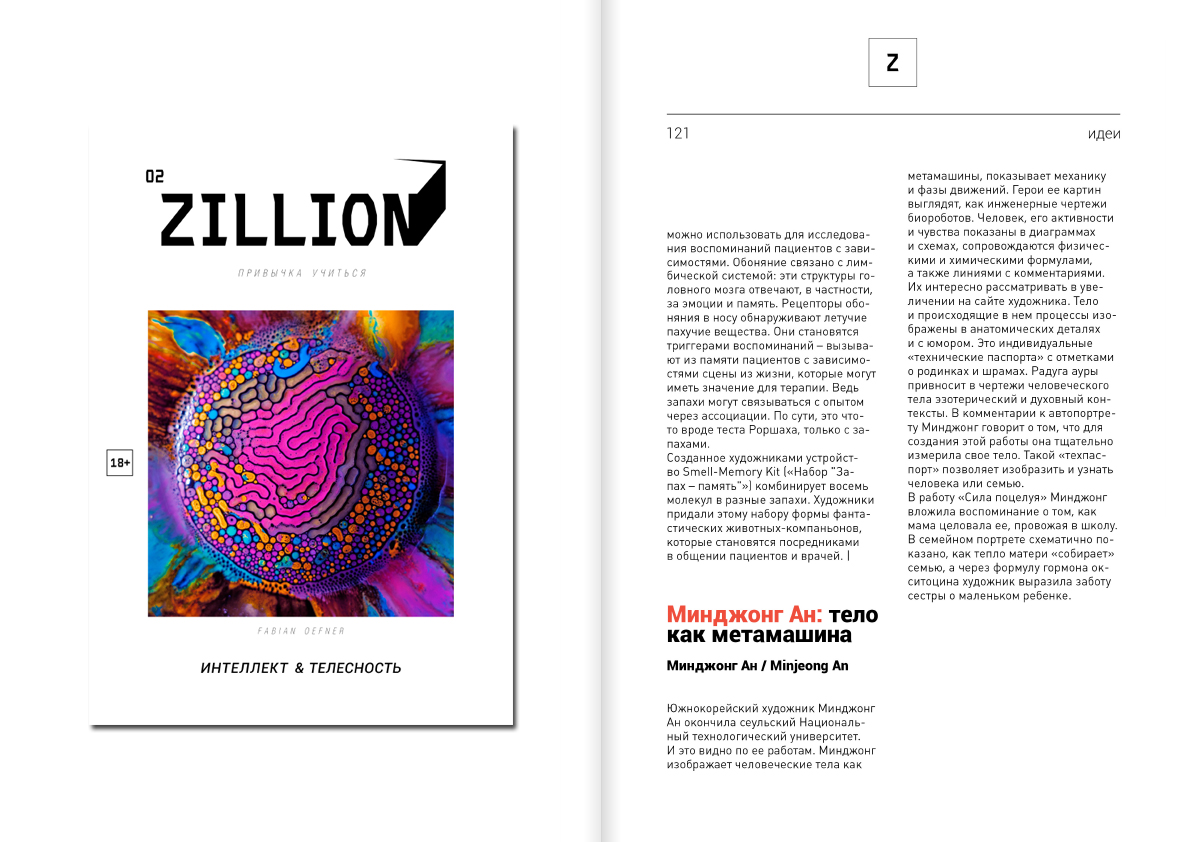 02
ZILLION

ПРИВЫЧКА УЧИТЬСЯ

18+

FABIAN OEFNER

ИНТЕЛЛЕКТ & ТЕЛЕСНОСТЬ

Z

121

идеи

можно использовать для исследования воспоминаний пациентов с зависимостями. Обоняние связано с лимбической системой: эти структуры головного мозга отвечают, в частности, за эмоции и память. Рецепторы обоняния в носу обнаруживают летучие пахучие вещества. Они становятся триггерами воспоминаний – вызывают из памяти пациентов с зависимостями сцены из жизни, которые могут иметь значение для терапии. Ведь запахи могут связываться с опытом через ассоциации. По сути, это что-то вроде теста Роршаха, только с запахами.
Созданное художниками устройство Smell-Memory Kit («Набор "Запах – память"») комбинирует восемь молекул в разные запахи. Художники придали этому набору формы фантастических животных-компаньонов, которые становятся посредниками в общении пациентов и врачей. |

Минджонг Ан: тело как метамашина

Минджонг Ан / Minjeong An

Южнокорейский художник Минджонг Ан окончила сеульский Национальный технологический университет. И это видно по ее работам. Минджонг изображает человеческие тела как

метамашины, показывает механику и фазы движений. Герои ее картин выглядят, как инженерные чертежи биороботов. Человек, его активности и чувства показаны в диаграммах и схемах, сопровождаются физическими и химическими формулами, а также линиями с комментариями. Их интересно рассматривать в увеличении на сайте художника. Тело и происходящие в нем процессы изображены в анатомических деталях и с юмором. Это индивидуальные «технические паспорта» с отметками о родинках и шрамах. Радуга ауры привносит в чертежи человеческого тела эзотерический и духовный контексты. В комментарии к автопортрету Минджонг говорит о том, что для создания этой работы она тщательно измерила свое тело. Такой «техпаспорт» позволяет изобразить и узнать человека или семью.
В работу «Сила поцелуя» Минджонг вложила воспоминание о том, как мама целовала ее, провожая в школу. В семейном портрете схематично показано, как тепло матери «собирает» семью, а через формулу гормона окситоцина художник выразила заботу сестры о маленьком ребенке.